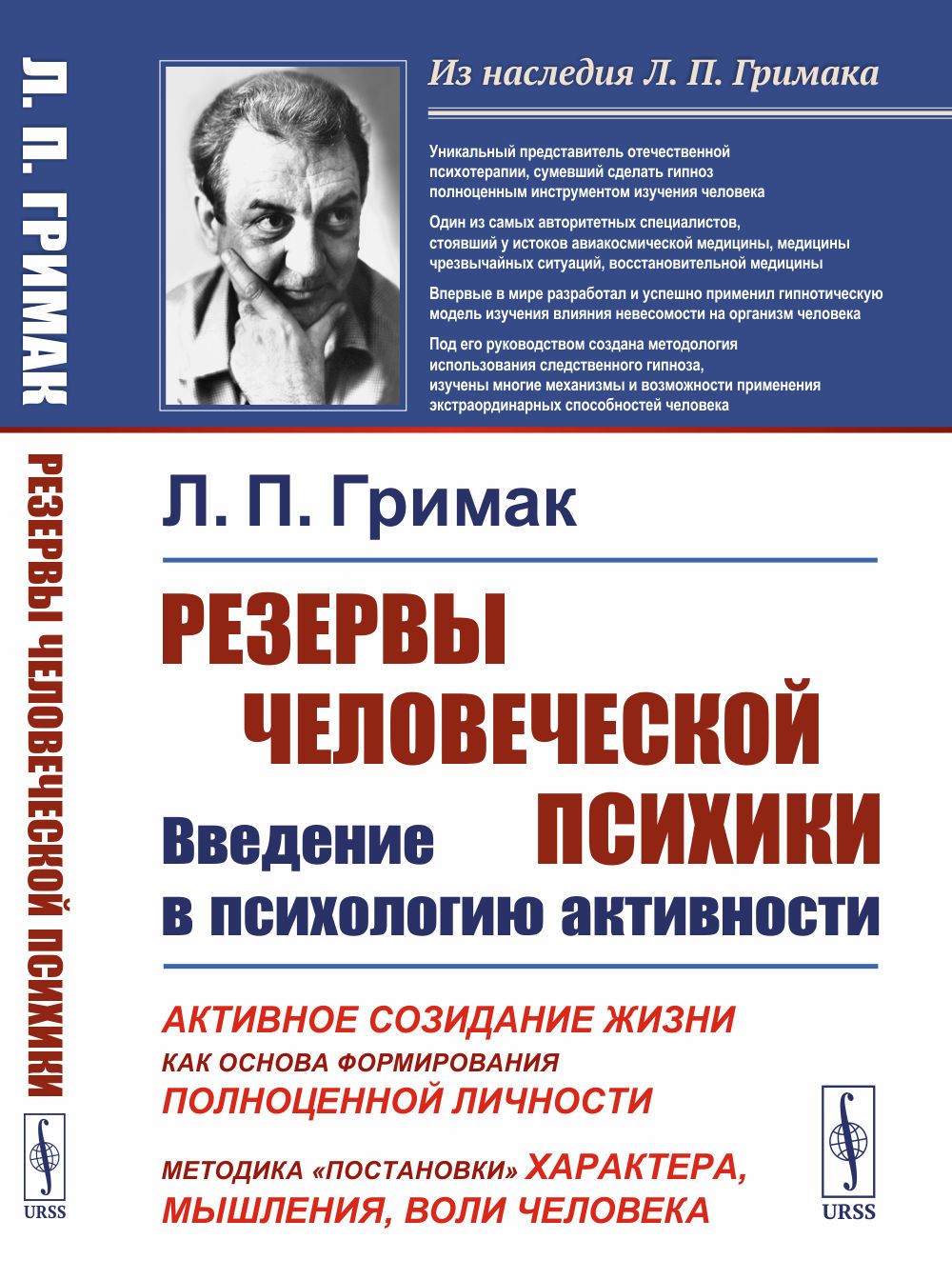 Л. П. ГРИМАК

РЕЗЕРВЫ ЧЕЛОВЕЧЕСКОЙ ПСИХИКИ

URSS

Из наследия Л. П. Гримака

Уникальный представитель отечественной психотерапии, сумевший сделать гипноз полноценным инструментом изучения человека

Один из самых авторитетных специалистов, стоявший у истоков авиакосмической медицины, медицины чрезвычайных ситуаций, восстановительной медицины

Впервые в мире разработал и успешно применил гипнотическую модель изучения влияния невесомости на организм человека

Под его руководством создана методология использования следственного гипноза, изучены многие механизмы и возможности применения экстраординарных способностей человека

Л. П. Гримак

РЕЗЕРВЫ ЧЕЛОВЕЧЕСКОЙ ПСИХИКИ

Введение в психологию активности

АКТИВНОЕ СОЗИДАНИЕ ЖИЗНИ КАК ОСНОВА ФОРМИРОВАНИЯ ПОЛНОЦЕННОЙ ЛИЧНОСТИ

МЕТОДИКА «ПОСТАНОВКИ» ХАРАКТЕРА, МЫШЛЕНИЯ, ВОЛИ ЧЕЛОВЕКА

URSS